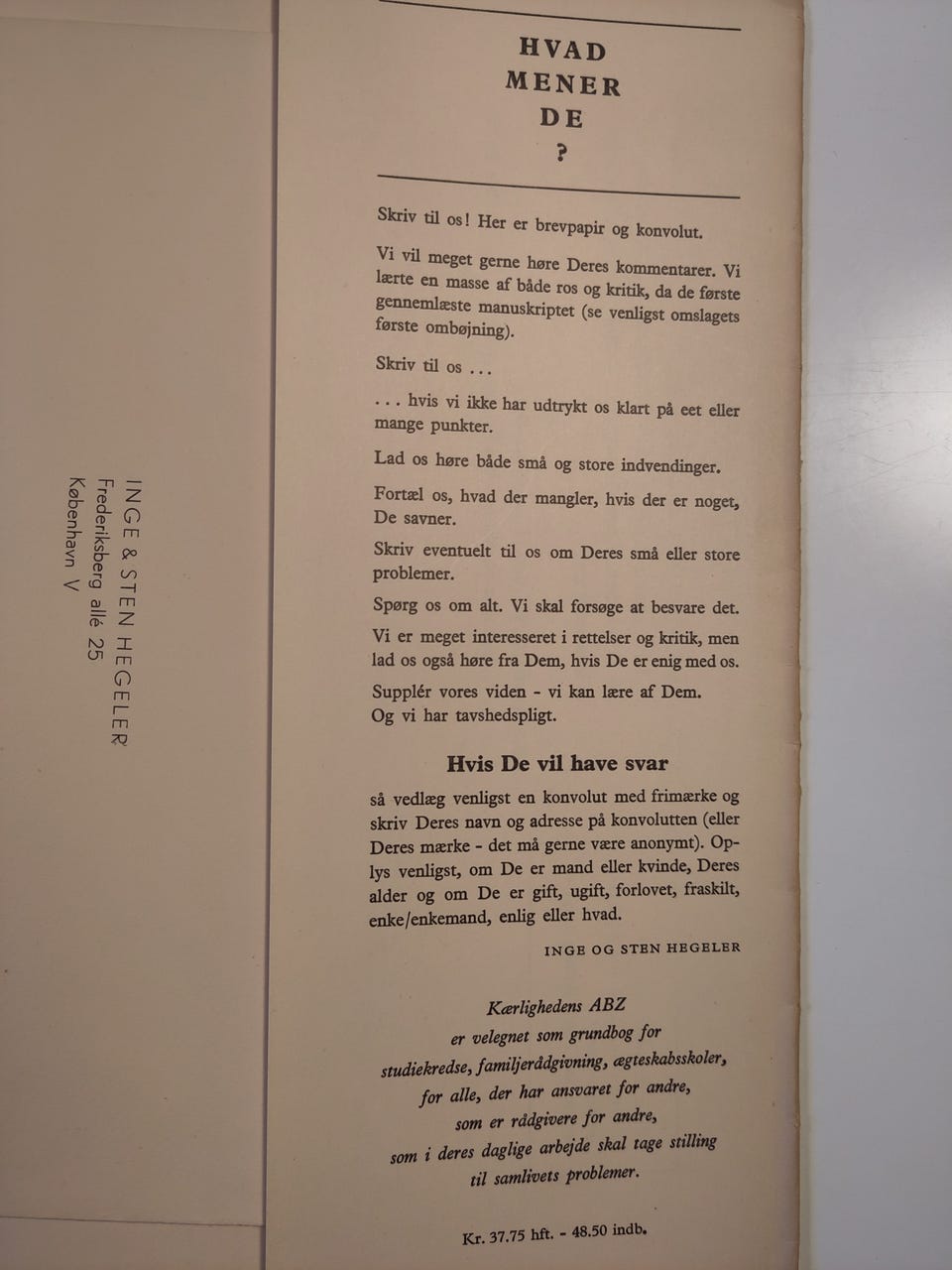 INGE & STEN HEGELER
Frederiksberg allé 25
København V

HVAD
MENER
DE
?

Skriv til os! Her er brevpapir og konvolut.

Vi vil meget gerne høre Deres kommentarer. Vi lærte en masse af både ros og kritik, da de første gennemlæste manuskriptet (se venligst omslagets første ombøjning).

Skriv til os ...

... hvis vi ikke har udtrykt os klart på eet eller mange punkter.

Lad os høre både små og store indvendinger.

Fortæl os, hvad der mangler, hvis der er noget, De savner.

Skriv eventuelt til os om Deres små eller store problemer.

Spørg os om alt. Vi skal forsøge at besvare det.

Vi er meget interesseret i rettelser og kritik, men lad os også høre fra Dem, hvis De er enig med os.

Supplér vores viden - vi kan lære af Dem. Og vi har tavshedspligt.

Hvis De vil have svar

så vedlæg venligst en konvolut med frimærke og skriv Deres navn og adresse på konvolutten (eller Deres mærke - det må gerne være anonymt). Oplys venligst, om De er mand eller kvinde, Deres alder og om De er gift, ugift, forlovet, fraskilt, enke/enkemand, enlig eller hvad.

INGE OG STEN HEGELER

Kærlighedens ABZ
er velegnet som grundbog for
studiekredse, familjerådgivning, ægteskabsskoler,
for alle, der har ansvaret for andre,
som er rådgivere for andre,
som i deres daglige arbejde skal tage stilling
til samlivets problemer.

Kr. 37.75 hft. - 48.50 indb.